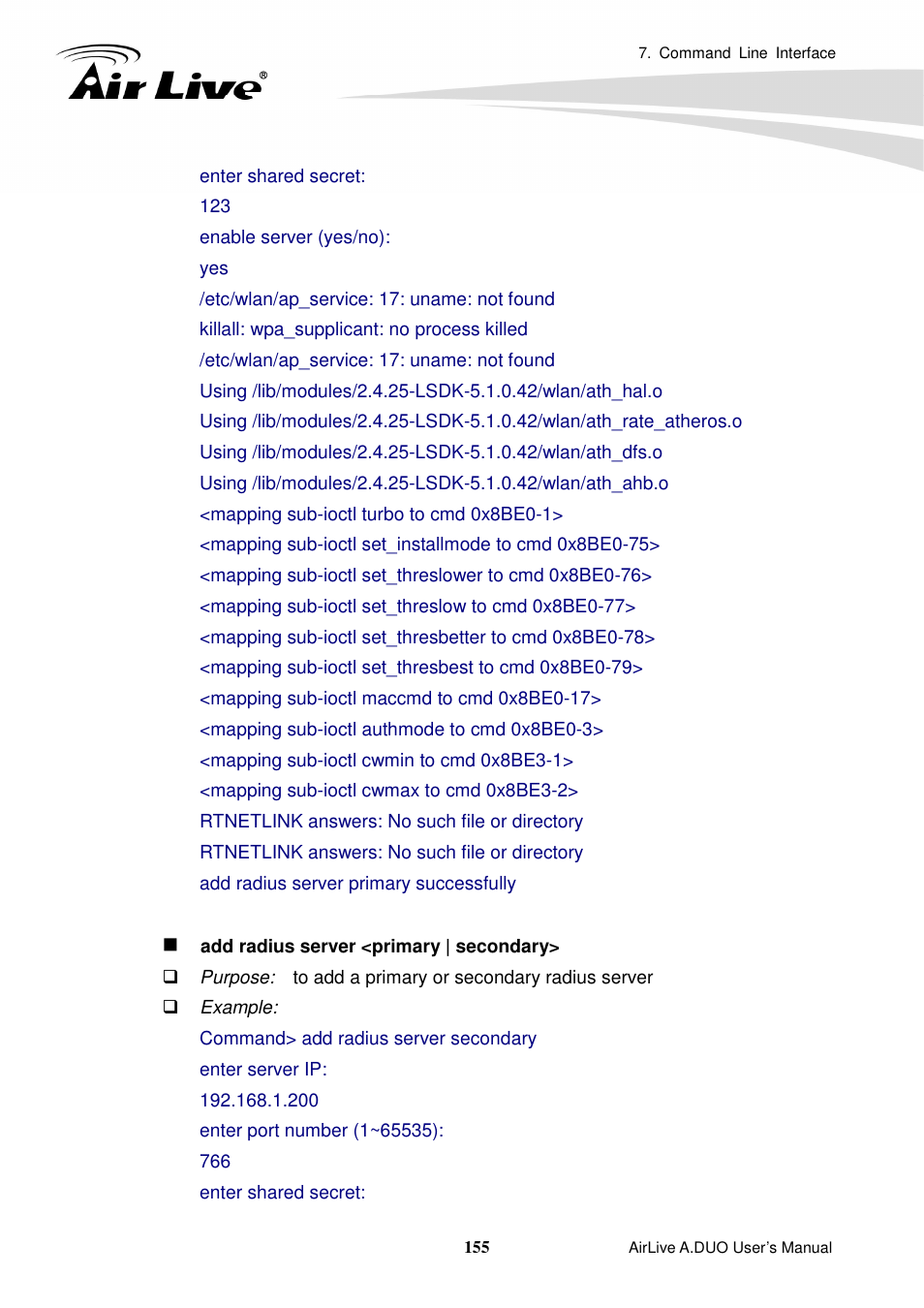 Air Live®

7. Command Line Interface

enter shared secret:
123
enable server (yes/no):
yes
/etc/wlan/ap_service: 17: uname: not found
killall: wpa_supplicant: no process killed
/etc/wlan/ap_service: 17: uname: not found
Using /lib/modules/2.4.25-LSDK-5.1.0.42/wlan/ath_hal.o
Using /lib/modules/2.4.25-LSDK-5.1.0.42/wlan/ath_rate_atheros.o
Using /lib/modules/2.4.25-LSDK-5.1.0.42/wlan/ath_dfs.o
Using /lib/modules/2.4.25-LSDK-5.1.0.42/wlan/ath_ahb.o
<mapping sub-ioctl turbo to cmd 0x8BE0-1>
<mapping sub-ioctl set_installmode to cmd 0x8BE0-75>
<mapping sub-ioctl set_threslower to cmd 0x8BE0-76>
<mapping sub-ioctl set_threslow to cmd 0x8BE0-77>
<mapping sub-ioctl set_thresbetter to cmd 0x8BE0-78>
<mapping sub-ioctl set_thresbest to cmd 0x8BE0-79>
<mapping sub-ioctl maccmd to cmd 0x8BE0-17>
<mapping sub-ioctl authmode to cmd 0x8BE0-3>
<mapping sub-ioctl cwmin to cmd 0x8BE3-1>
<mapping sub-ioctl cwmax to cmd 0x8BE3-2>
RTNETLINK answers: No such file or directory
RTNETLINK answers: No such file or directory
add radius server primary successfully

■ add radius server <primary | secondary>
❑ Purpose: to add a primary or secondary radius server
❑ Example:
Command> add radius server secondary
enter server IP:
192.168.1.200
enter port number (1~65535):
766
enter shared secret:

155 AirLive A.DUO User's Manual